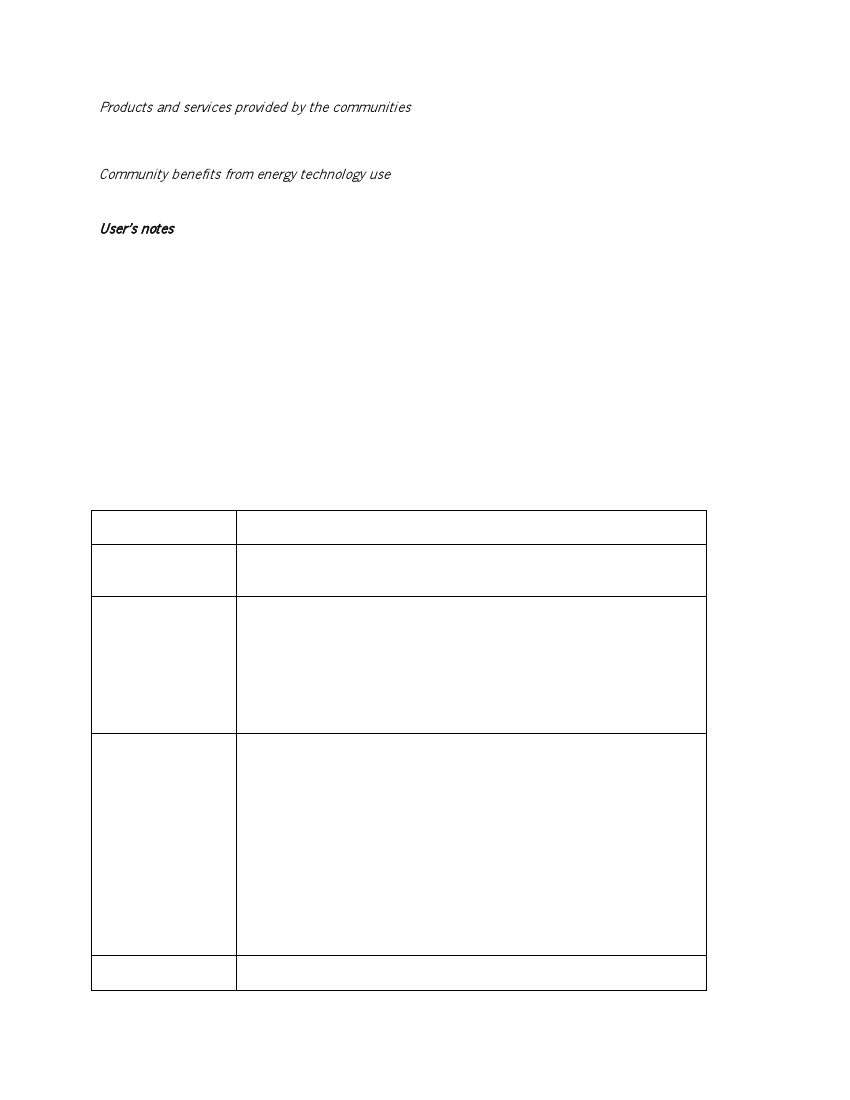 Products and services provided by the communities

Community benefits from energy technology use

User's notes